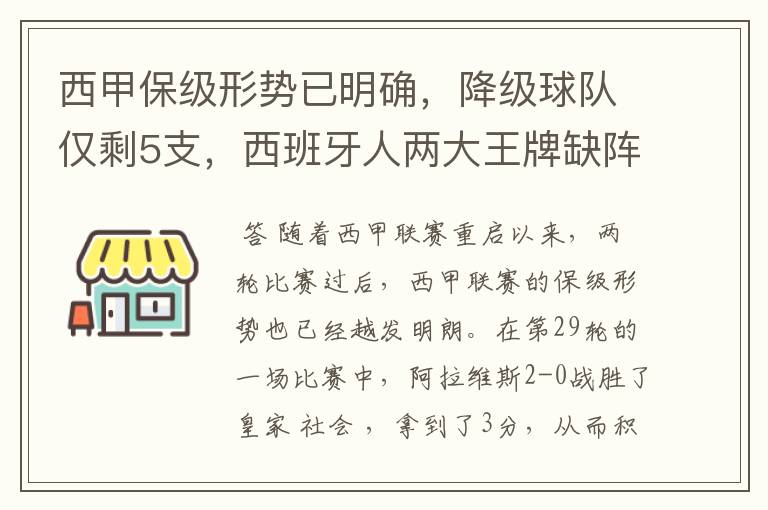 西甲保级形势已明确，降级球队仅剩5支，西班牙人两大王牌缺阵

答 随着西甲联赛重启以来，两轮比赛过后，西甲联赛的保级形势也已经越发明朗。在第29轮的一场比赛中，阿拉维斯2-0战胜了皇家 社会 ，拿到了3分，从而积